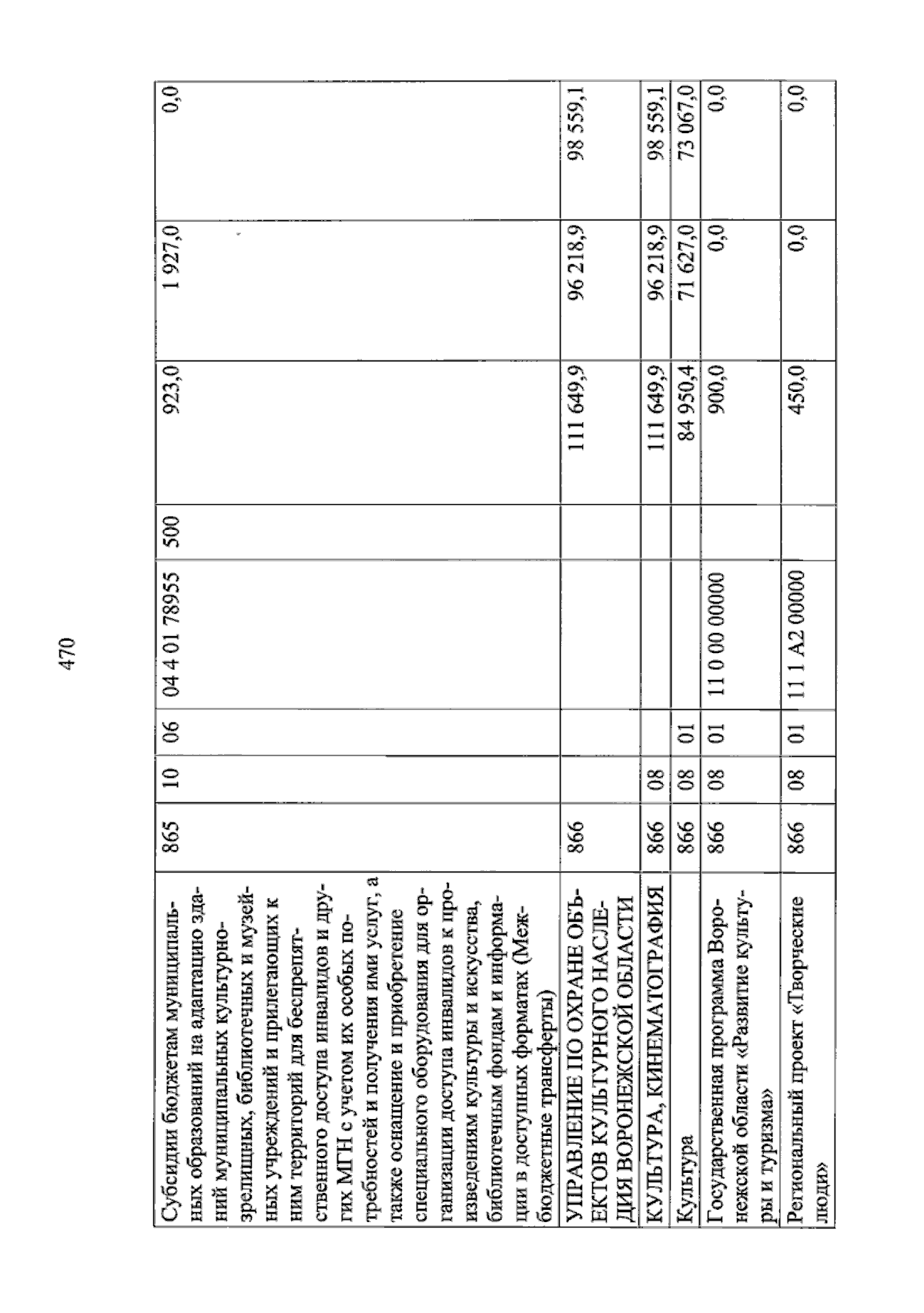 470

| Субсидии бюджетам муниципальных образований на адаптацию зданий муниципальных культурно-зрелищных, библиотечных и музейных учреждений и прилегающих к ним территорий для беспрепятственного доступа инвалидов и других МГН с учетом их особых потребностей и получения ими услуг, а также оснащение и приобретение специального оборудования для организации доступа инвалидов к произведениям культуры и искусства, библиотечным фондам и информации в доступных форматах (Межбюджетные трансферты) | 865 | 10 | 06 | 04 4 01 78955 | 500 | 923,0 | 1 927,0 | 0,0 |
|---|---|---|---|---|---|---|---|---|
| УПРАВЛЕНИЕ ПО ОХРАНЕ ОБЪЕКТОВ КУЛЬТУРНОГО НАСЛЕДИЯ ВОРОНЕЖСКОЙ ОБЛАСТИ | 866 | | | | | 111 649,9 | 96 218,9 | 98 559,1 |
| КУЛЬТУРА, КИНЕМАТОГРАФИЯ | 866 | 08 | | | | 111 649,9 | 96 218,9 | 98 559,1 |
| Культура | 866 | 08 | 01 | | | 84 950,4 | 71 627,0 | 73 067,0 |
| Государственная программа Воронежской области «Развитие культуры и туризма» | 866 | 08 | 01 | 11 0 00 00000 | | 900,0 | 0,0 | 0,0 |
| Региональный проект «Творческие люди» | 866 | 08 | 01 | 11 1 A2 00000 | | 450,0 | 0,0 | 0,0 |